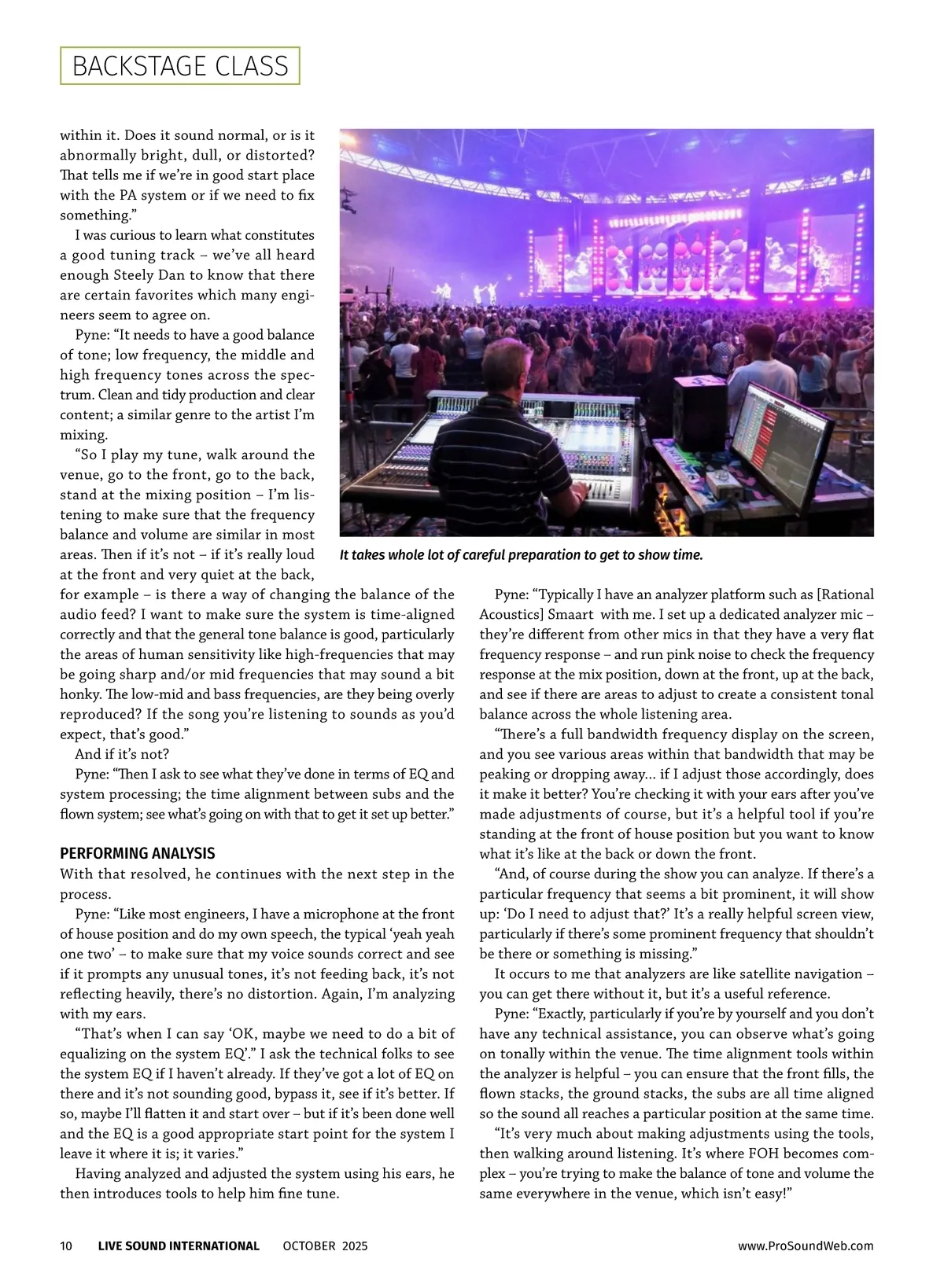 BACKSTAGE CLASS

within it. Does it sound normal, or is it abnormally bright, dull, or distorted? That tells me if we're in good start place with the PA system or if we need to fix something."

I was curious to learn what constitutes a good tuning track – we've all heard enough Steely Dan to know that there are certain favorites which many engineers seem to agree on.

Pyne: "It needs to have a good balance of tone; low frequency, the middle and high frequency tones across the spectrum. Clean and tidy production and clear content; a similar genre to the artist I'm mixing.

"So I play my tune, walk around the venue, go to the front, go to the back, stand at the mixing position – I'm listening to make sure that the frequency balance and volume are similar in most areas. Then if it's not – if it's really loud at the front and very quiet at the back, for example – is there a way of changing the balance of the audio feed? I want to make sure the system is time-aligned correctly and that the general tone balance is good, particularly the areas of human sensitivity like high-frequencies that may be going sharp and/or mid frequencies that may sound a bit honky. The low-mid and bass frequencies, are they being overly reproduced? If the song you're listening to sounds as you'd expect, that's good."

And if it's not?

Pyne: "Then I ask to see what they've done in terms of EQ and system processing; the time alignment between subs and the flown system; see what's going on with that to get it set up better."

PERFORMING ANALYSIS

With that resolved, he continues with the next step in the process.

Pyne: "Like most engineers, I have a microphone at the front of house position and do my own speech, the typical 'yeah yeah one two' – to make sure that my voice sounds correct and see if it prompts any unusual tones, it's not feeding back, it's not reflecting heavily, there's no distortion. Again, I'm analyzing with my ears.

"That's when I can say 'OK, maybe we need to do a bit of equalizing on the system EQ'." I ask the technical folks to see the system EQ if I haven't already. If they've got a lot of EQ on there and it's not sounding good, bypass it, see if it's better. If so, maybe I'll flatten it and start over – but if it's been done well and the EQ is a good appropriate start point for the system I leave it where it is; it varies."

Having analyzed and adjusted the system using his ears, he then introduces tools to help him fine tune.

It takes whole lot of careful preparation to get to show time.

Pyne: "Typically I have an analyzer platform such as [Rational Acoustics] Smaart with me. I set up a dedicated analyzer mic – they're different from other mics in that they have a very flat frequency response – and run pink noise to check the frequency response at the mix position, down at the front, up at the back, and see if there are areas to adjust to create a consistent tonal balance across the whole listening area.

"There's a full bandwidth frequency display on the screen, and you see various areas within that bandwidth that may be peaking or dropping away... if I adjust those accordingly, does it make it better? You're checking it with your ears after you've made adjustments of course, but it's a helpful tool if you're standing at the front of house position but you want to know what it's like at the back or down the front.

"And, of course during the show you can analyze. If there's a particular frequency that seems a bit prominent, it will show up: 'Do I need to adjust that?' It's a really helpful screen view, particularly if there's some prominent frequency that shouldn't be there or something is missing."

It occurs to me that analyzers are like satellite navigation – you can get there without it, but it's a useful reference.

Pyne: "Exactly, particularly if you're by yourself and you don't have any technical assistance, you can observe what's going on tonally within the venue. The time alignment tools within the analyzer is helpful – you can ensure that the front fills, the flown stacks, the ground stacks, the subs are all time aligned so the sound all reaches a particular position at the same time.

"It's very much about making adjustments using the tools, then walking around listening. It's where FOH becomes complex – you're trying to make the balance of tone and volume the same everywhere in the venue, which isn't easy!"

10 LIVE SOUND INTERNATIONAL OCTOBER 2025 www.ProSoundWeb.com